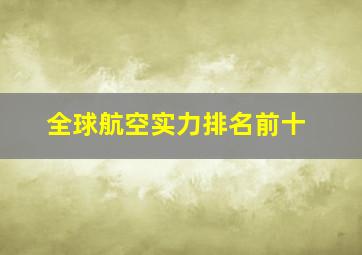 全球航空实力排名前十